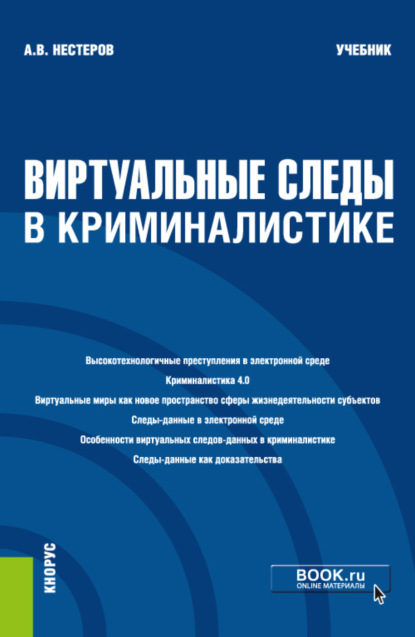 А.В. НЕСТЕРОВ

УЧЕБНИК

ВИРТУАЛЬНЫЕ СЛЕДЫ В КРИМИНАЛИСТИКЕ

Высокотехнологичные преступления в электронной среде

Криминалистика 4.0

Виртуальные миры как новое пространство сферы жизнедеятельности субъектов

Следы-данные в электронной среде

Особенности виртуальных следов-данных в криминалистике

Следы-данные как доказательства

КНОРУС

BOOK.ru
ONLINE МАТЕРИАЛЫ